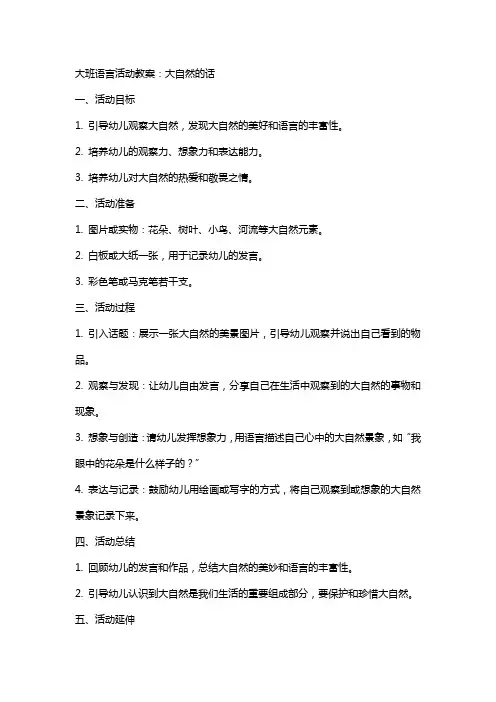 大班语言活动教案：大自然的话

一、活动目标

1. 引导幼儿观察大自然，发现大自然的美好和语言的丰富性。

2. 培养幼儿的观察力、想象力和表达能力。

3. 培养幼儿对大自然的热爱和敬畏之情。

二、活动准备

1. 图片或实物：花朵、树叶、小鸟、河流等大自然元素。

2. 白板或大纸一张，用于记录幼儿的发言。

3. 彩色笔或马克笔若干支。

三、活动过程

1. 引入话题：展示一张大自然的美景图片，引导幼儿观察并说出自己看到的物品。

2. 观察与发现：让幼儿自由发言，分享自己在生活中观察到的大自然的事物和现象。

3. 想象与创造：请幼儿发挥想象力，用语言描述自己心中的大自然景象，如“我眼中的花朵是什么样子的？”

4. 表达与记录：鼓励幼儿用绘画或写字的方式，将自己观察到或想象的大自然景象记录下来。

四、活动总结

1. 回顾幼儿的发言和作品，总结大自然的美妙和语言的丰富性。

2. 引导幼儿认识到大自然是我们生活的重要组成部分，要保护和珍惜大自然。

五、活动延伸